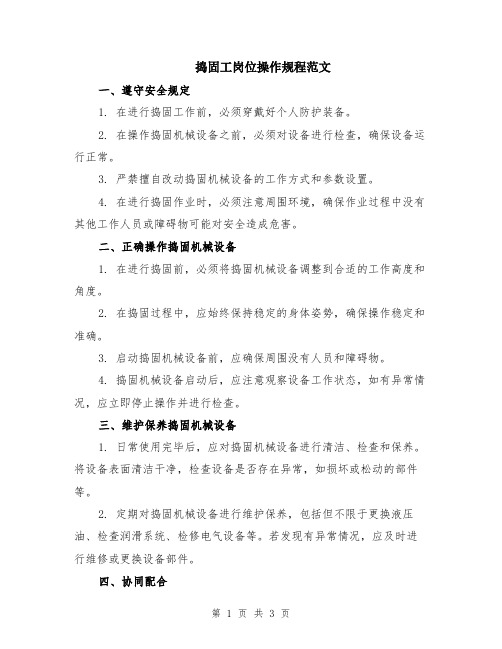 捣固工岗位操作规程范文

一、遵守安全规定

1. 在进行捣固工作前，必须穿戴好个人防护装备。

2. 在操作捣固机械设备之前，必须对设备进行检查，确保设备运行正常。

3. 严禁擅自改动捣固机械设备的工作方式和参数设置。

4. 在进行捣固作业时，必须注意周围环境，确保作业过程中没有其他工作人员或障碍物可能对安全造成危害。

二、正确操作捣固机械设备

1. 在进行捣固前，必须将捣固机械设备调整到合适的工作高度和角度。

2. 在捣固过程中，应始终保持稳定的身体姿势，确保操作稳定和准确。

3. 启动捣固机械设备前，应确保周围没有人员和障碍物。

4. 捣固机械设备启动后，应注意观察设备工作状态，如有异常情况，应立即停止操作并进行检查。

三、维护保养捣固机械设备

1. 日常使用完毕后，应对捣固机械设备进行清洁、检查和保养。将设备表面清洁干净，检查设备是否存在异常，如损坏或松动的部件等。

2. 定期对捣固机械设备进行维护保养，包括但不限于更换液压油、检查润滑系统、检修电气设备等。若发现有异常情况，应及时进行维修或更换设备部件。

四、协同配合

第 1 页 共 3 页